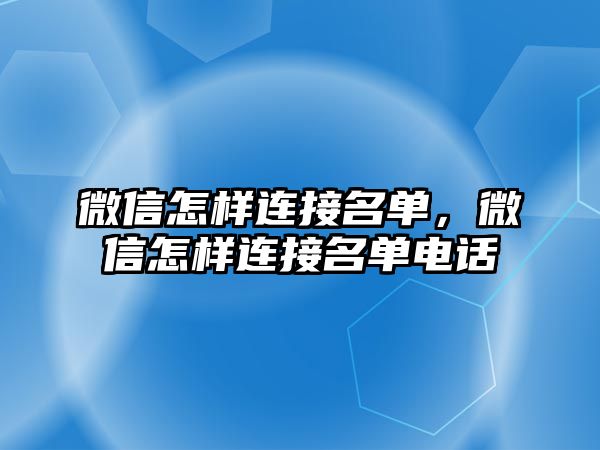 微信怎样连接名单，微信怎样连接名单电话